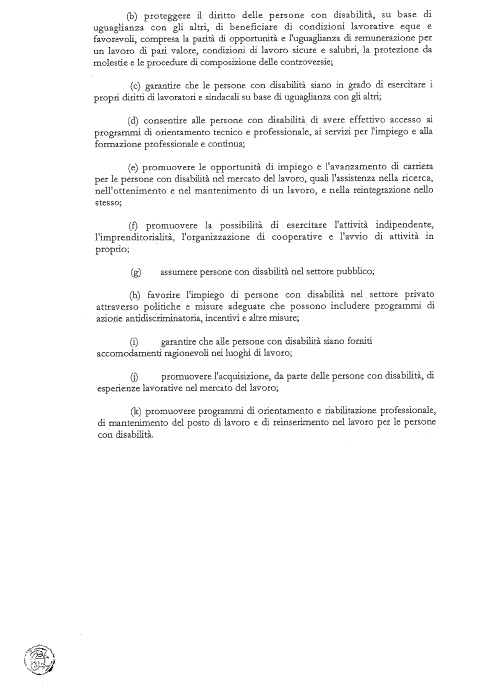 (b) proteggere il diritto delle persone con disabilità, su base di uguaglianza con gli altri, di beneficiare di condizioni lavorative eque e favorevoli, compresa la parità di opportunità e l'uguaglianza di remunerazione per un lavoro di pari valore, condizioni di lavoro sicure e salubri, la protezione da molestie e le procedure di composizione delle controversie;

(c) garantire che le persone con disabilità siano in grado di esercitare i propri diritti di lavoratori e sindacali su base di uguaglianza con gli altri;

(d) consentire alle persone con disabilità di avere effettivo accesso ai programmi di orientamento tecnico e professionale, ai servizi per l'impiego e alla formazione professionale e continua;

(e) promuovere le opportunità di impiego e l'avanzamento di carriera per le persone con disabilità nel mercato del lavoro, quali l'assistenza nella ricerca, nell'ottenimento e nel mantenimento di un lavoro, e nella reintegrazione nello stesso;

(f) promuovere la possibilità di esercitare l'attività indipendente, l'imprenditorialità, l'organizzazione di cooperative e l'avvio di attività in proprio;

(g) assumere persone con disabilità nel settore pubblico;

(h) favorire l'impiego di persone con disabilità nel settore privato attraverso politiche e misure adeguate che possono includere programmi di azione antidiscriminatoria, incentivi e altre misure;

(i) garantire che alle persone con disabilità siano forniti accomodamenti ragionevoli nei luoghi di lavoro;

(j) promuovere l'acquisizione, da parte delle persone con disabilità, di esperienze lavorative nel mercato del lavoro;

(k) promuovere programmi di orientamento e riabilitazione professionale, di mantenimento del posto di lavoro e di reinserimento nel lavoro per le persone con disabilità.